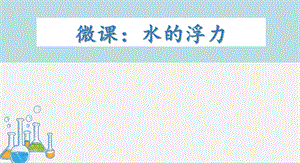 微课：水的浮力